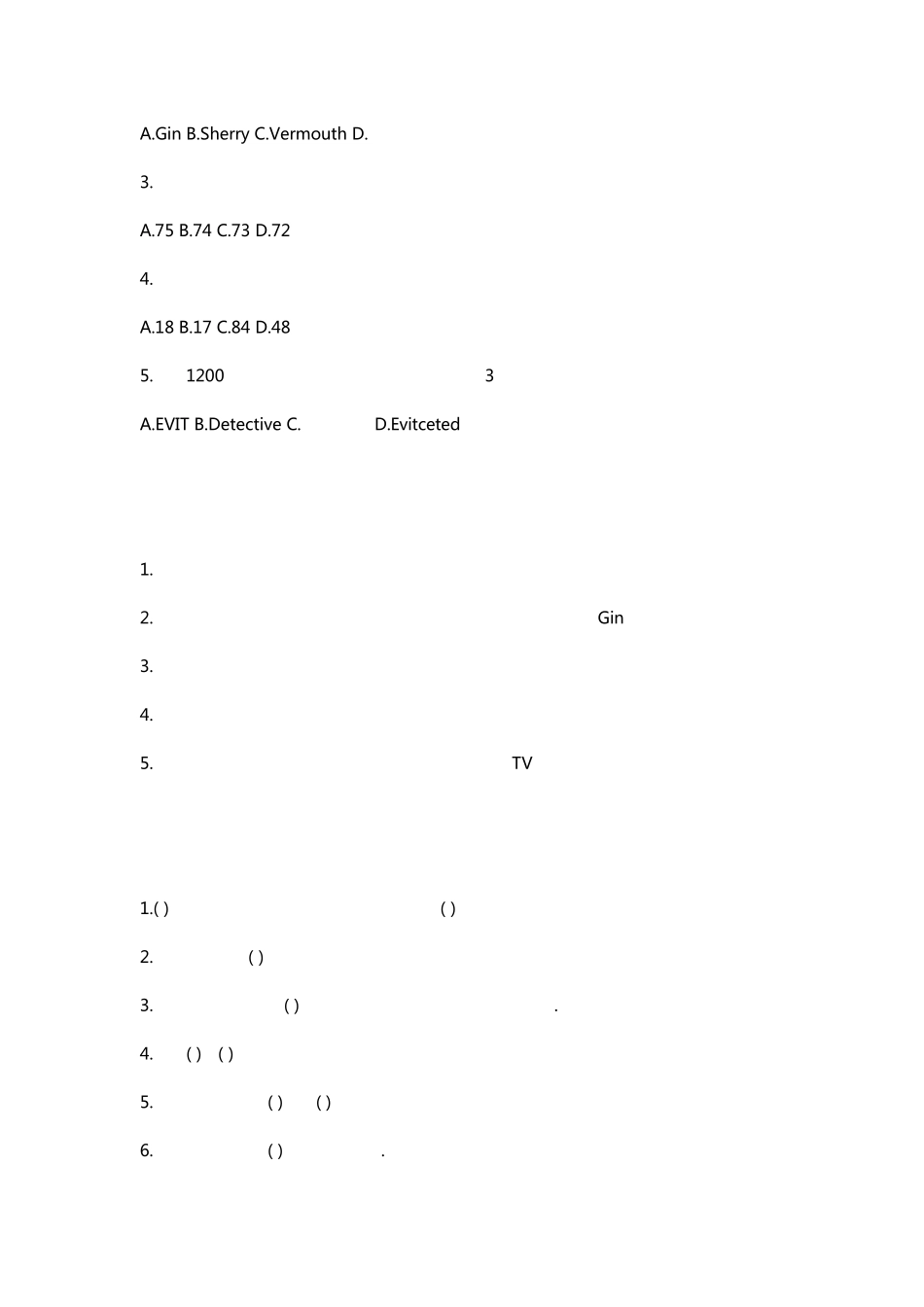 A.Gin B.Sherry C.Vermouth D.

3.

A.75 B.74 C.73 D.72

4.

A.18 B.17 C.84 D.48

5. 1200 3

A.EVIT B.Detective C. D.Evitceted

1.

2. Gin

3.

4.

5. TV

1.( ) ( )

2. ( )

3. ( ) .

4. ( ) ( )

5. ( ) ( )

6. ( ) .